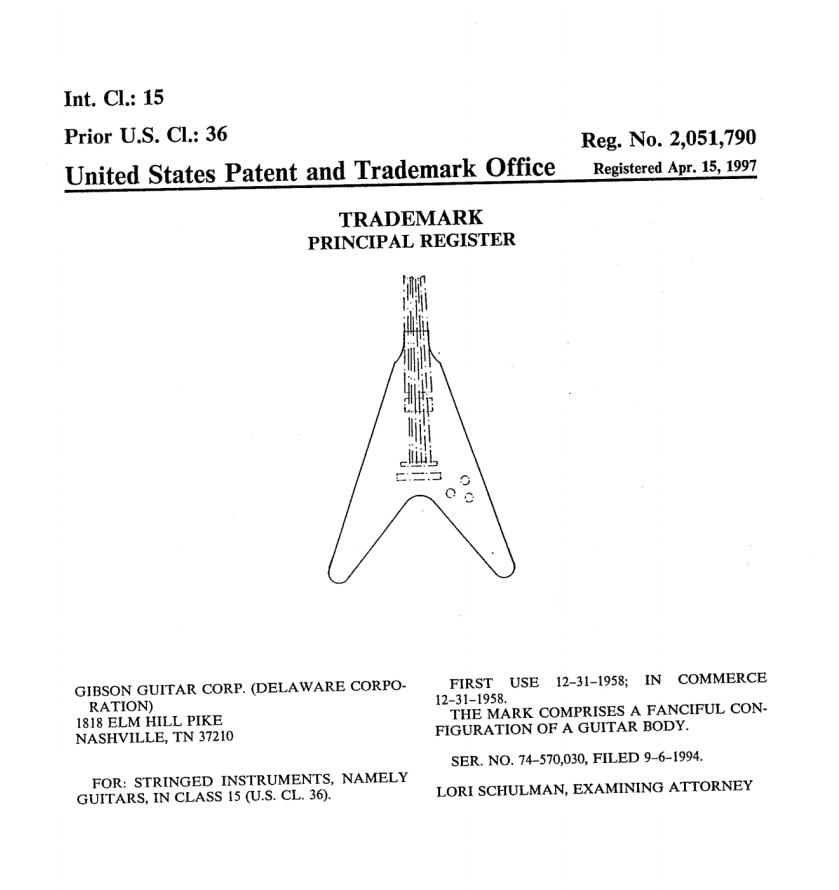 Int. Cl.: 15

Prior U.S. Cl.: 36

Reg. No. 2,051,790

United States Patent and Trademark Office

Registered Apr. 15, 1997

TRADEMARK
PRINCIPAL REGISTER

GIBSON GUITAR CORP. (DELAWARE CORPORATION)
1818 ELM HILL PIKE
NASHVILLE, TN 37210

FOR: STRINGED INSTRUMENTS, NAMELY GUITARS, IN CLASS 15 (U.S. CL. 36).

FIRST USE 12-31-1958; IN COMMERCE 12-31-1958.

THE MARK COMPRISES A FANCIFUL CONFIGURATION OF A GUITAR BODY.

SER. NO. 74-570,030, FILED 9-6-1994.

LORI SCHULMAN, EXAMINING ATTORNEY